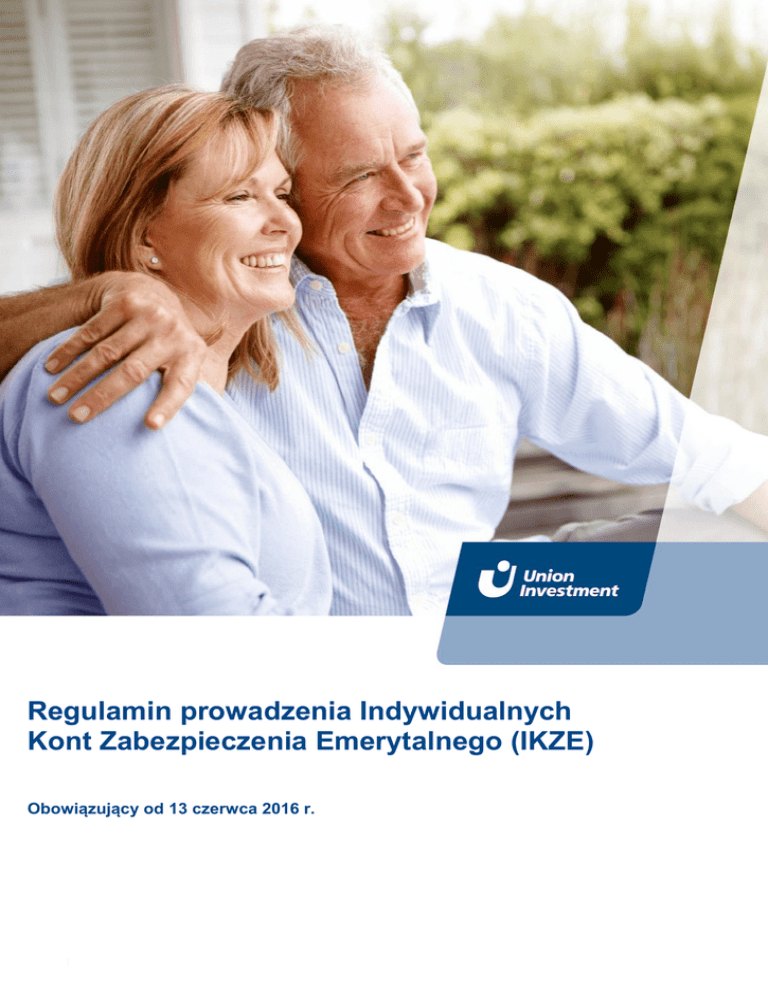 Union Investment

Regulamin prowadzenia Indywidualnych Kont Zabezpieczenia Emerytalnego (IKZE)

Obowiązujący od 13 czerwca 2016 r.